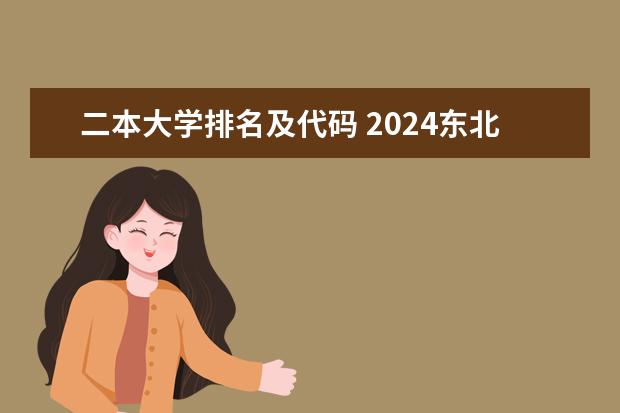 二本大学排名及代码 2024东北